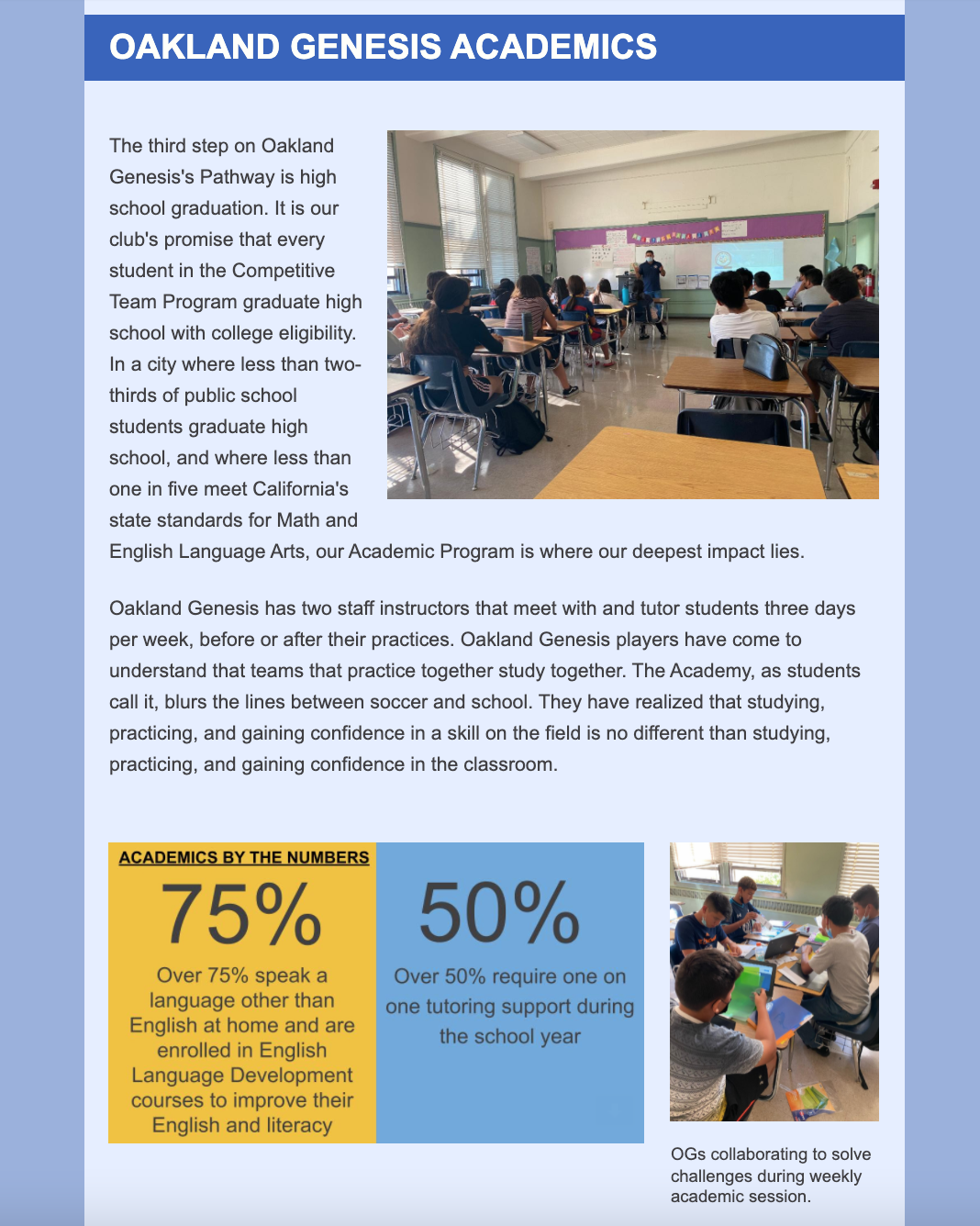 OAKLAND GENESIS ACADEMICS

The third step on Oakland Genesis's Pathway is high school graduation. It is our club's promise that every student in the Competitive Team Program graduate high school with college eligibility. In a city where less than two-thirds of public school students graduate high school, and where less than one in five meet California's state standards for Math and English Language Arts, our Academic Program is where our deepest impact lies.

Oakland Genesis has two staff instructors that meet with and tutor students three days per week, before or after their practices. Oakland Genesis players have come to understand that teams that practice together study together. The Academy, as students call it, blurs the lines between soccer and school. They have realized that studying, practicing, and gaining confidence in a skill on the field is no different than studying, practicing, and gaining confidence in the classroom.

ACADEMICS BY THE NUMBERS

75%

Over 75% speak a language other than English at home and are enrolled in English Language Development courses to improve their English and literacy

50%

Over 50% require one on one tutoring support during the school year

OGs collaborating to solve challenges during weekly academic session.